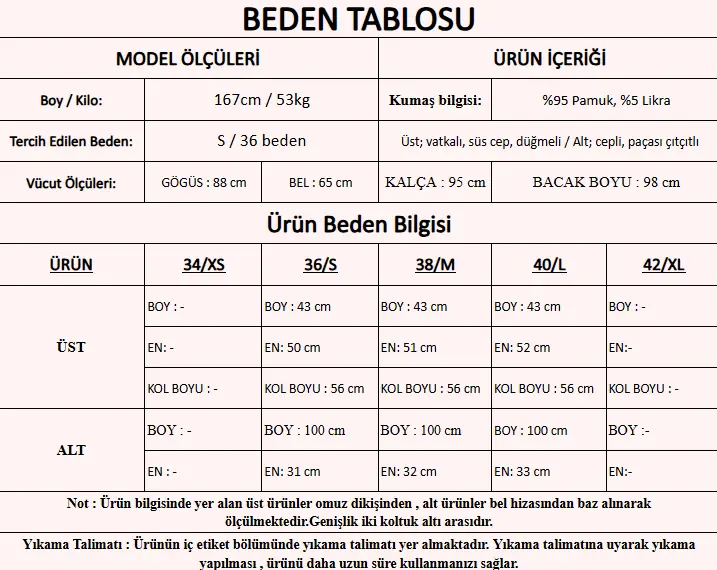 BEDEN TABLOSU

| MODEL ÖLÇÜLERİ | | | ÜRÜN İÇERİĞİ | |
|---|---|---|---|---|
| Boy / Kilo: | 167cm / 53kg | | Kumaş bilgisi: | %95 Pamuk, %5 Likra |
| Tercih Edilen Beden: | S / 36 beden | | Üst; vatkalı, süs cep, düğmeli / Alt; cepli, paçası çıtçıtlı | |
| Vücut Ölçüleri: | GÖGÜS : 88 cm | BEL : 65 cm | KALÇA : 95 cm | BACAK BOYU : 98 cm |

Ürün Beden Bilgisi

| ÜRÜN | 34/XS | 36/S | 38/M | 40/L | 42/XL |
|---|---|---|---|---|---|
| ÜST | BOY : - | BOY : 43 cm | BOY : 43 cm | BOY : 43 cm | BOY : - |
| | EN: - | EN: 50 cm | EN: 51 cm | EN: 52 cm | EN:- |
| | KOL BOYU : - | KOL BOYU : 56 cm | KOL BOYU : 56 cm | KOL BOYU : 56 cm | KOL BOYU : - |
| ALT | BOY : - | BOY : 100 cm | BOY : 100 cm | BOY : 100 cm | BOY :- |
| | EN : - | EN: 31 cm | EN: 32 cm | EN: 33 cm | EN:- |

Not : Ürün bilgisinde yer alan üst ürünler omuz dikişinden , alt ürünler bel hizasından baz alınarak ölçülmektedir.Genişlik iki koltuk altı arasıdır.

Yıkama Talimatı : Ürünün iç etiket bölümünde yıkama talimatı yer almaktadır. Yıkama talimatına uyarak yıkama yapılması , ürünü daha uzun süre kullanmanızı sağlar.